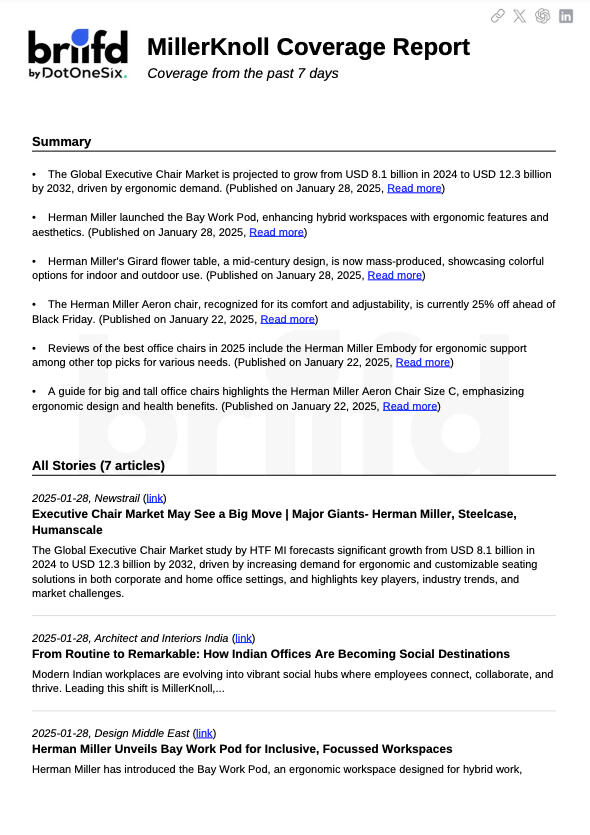 briifd
by DotOneSix.

MillerKnoll Coverage Report
Coverage from the past 7 days

Summary

• The Global Executive Chair Market is projected to grow from USD 8.1 billion in 2024 to USD 12.3 billion by 2032, driven by ergonomic demand. (Published on January 28, 2025, Read more)

• Herman Miller launched the Bay Work Pod, enhancing hybrid workspaces with ergonomic features and aesthetics. (Published on January 28, 2025, Read more)

• Herman Miller's Girard flower table, a mid-century design, is now mass-produced, showcasing colorful options for indoor and outdoor use. (Published on January 28, 2025, Read more)

• The Herman Miller Aeron chair, recognized for its comfort and adjustability, is currently 25% off ahead of Black Friday. (Published on January 22, 2025, Read more)

• Reviews of the best office chairs in 2025 include the Herman Miller Embody for ergonomic support among other top picks for various needs. (Published on January 22, 2025, Read more)

• A guide for big and tall office chairs highlights the Herman Miller Aeron Chair Size C, emphasizing ergonomic design and health benefits. (Published on January 22, 2025, Read more)

All Stories (7 articles)

2025-01-28, Newstrail (link)
Executive Chair Market May See a Big Move | Major Giants- Herman Miller, Steelcase, Humanscale
The Global Executive Chair Market study by HTF MI forecasts significant growth from USD 8.1 billion in 2024 to USD 12.3 billion by 2032, driven by increasing demand for ergonomic and customizable seating solutions in both corporate and home office settings, and highlights key players, industry trends, and market challenges.

2025-01-28, Architect and Interiors India (link)
From Routine to Remarkable: How Indian Offices Are Becoming Social Destinations
Modern Indian workplaces are evolving into vibrant social hubs where employees connect, collaborate, and thrive. Leading this shift is MillerKnoll,...

2025-01-28, Design Middle East (link)
Herman Miller Unveils Bay Work Pod for Inclusive, Focussed Workspaces
Herman Miller has introduced the Bay Work Pod, an ergonomic workspace designed for hybrid work,